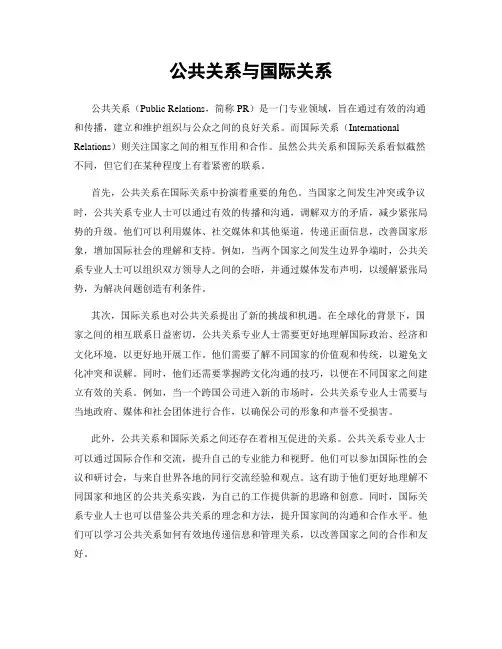 公共关系与国际关系

公共关系（Public Relations，简称 PR）是一门专业领域，旨在通过有效的沟通和传播，建立和维护组织与公众之间的良好关系。而国际关系（International Relations）则关注国家之间的相互作用和合作。虽然公共关系和国际关系看似截然不同，但它们在某种程度上有着紧密的联系。

首先，公共关系在国际关系中扮演着重要的角色。当国家之间发生冲突或争议时，公共关系专业人士可以通过有效的传播和沟通，调解双方的矛盾，减少紧张局势的升级。他们可以利用媒体、社交媒体和其他渠道，传递正面信息，改善国家形象，增加国际社会的理解和支持。例如，当两个国家之间发生边界争端时，公共关系专业人士可以组织双方领导人之间的会晤，并通过媒体发布声明，以缓解紧张局势，为解决问题创造有利条件。

其次，国际关系也对公共关系提出了新的挑战和机遇。在全球化的背景下，国家之间的相互联系日益密切，公共关系专业人士需要更好地理解国际政治、经济和文化环境，以更好地开展工作。他们需要了解不同国家的价值观和传统，以避免文化冲突和误解。同时，他们还需要掌握跨文化沟通的技巧，以便在不同国家之间建立有效的关系。例如，当一个跨国公司进入新的市场时，公共关系专业人士需要与当地政府、媒体和社会团体进行合作，以确保公司的形象和声誉不受损害。

此外，公共关系和国际关系之间还存在着相互促进的关系。公共关系专业人士可以通过国际合作和交流，提升自己的专业能力和视野。他们可以参加国际性的会议和研讨会，与来自世界各地的同行交流经验和观点。这有助于他们更好地理解不同国家和地区的公共关系实践，为自己的工作提供新的思路和创意。同时，国际关系专业人士也可以借鉴公共关系的理念和方法，提升国家间的沟通和合作水平。他们可以学习公共关系如何有效地传递信息和管理关系，以改善国家之间的合作和友好。